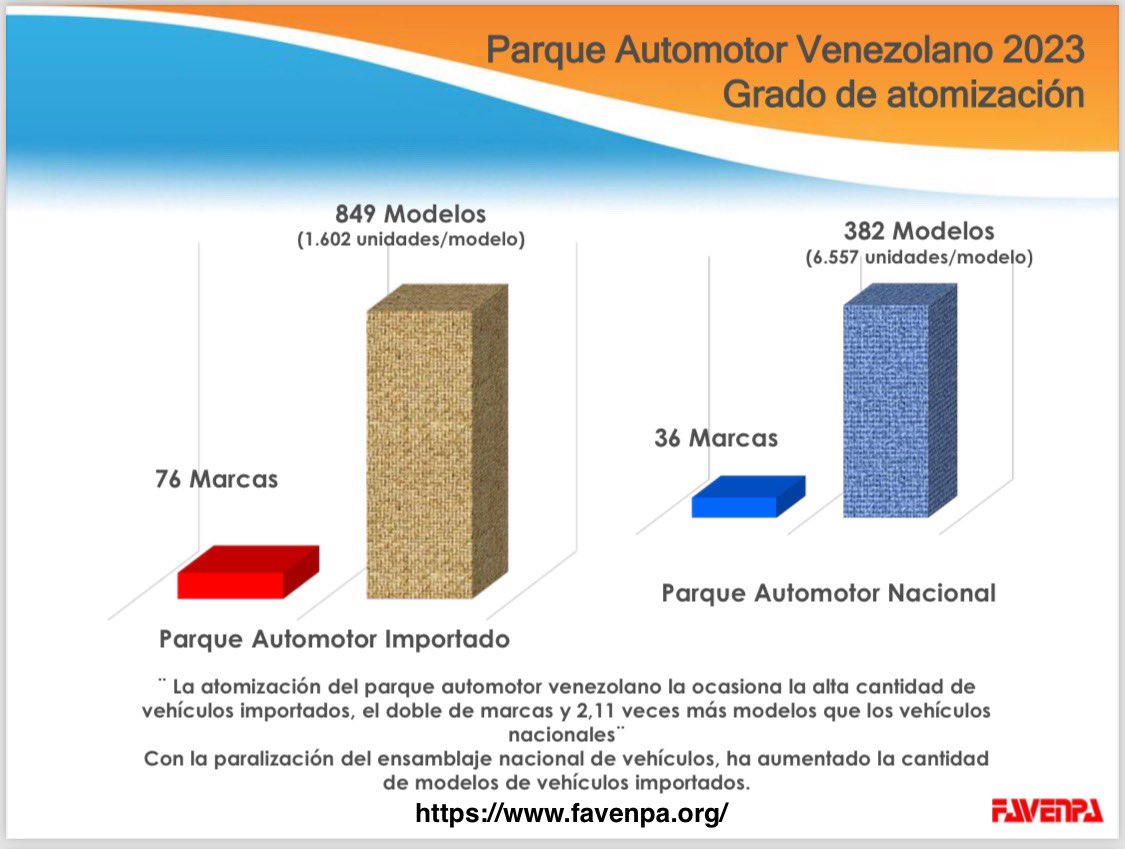 Parque Automotor Venezolano 2023
Grado de atomización

849 Modelos
(1.602 unidades/modelo)

76 Marcas

Parque Automotor Importado

382 Modelos
(6.557 unidades/modelo)

36 Marcas

Parque Automotor Nacional

¨ La atomización del parque automotor venezolano la ocasiona la alta cantidad de vehículos importados, el doble de marcas y 2,11 veces más modelos que los vehículos nacionales¨
Con la paralización del ensamblaje nacional de vehículos, ha aumentado la cantidad de modelos de vehículos importados.

https://www.favenpa.org/

FAVENPA